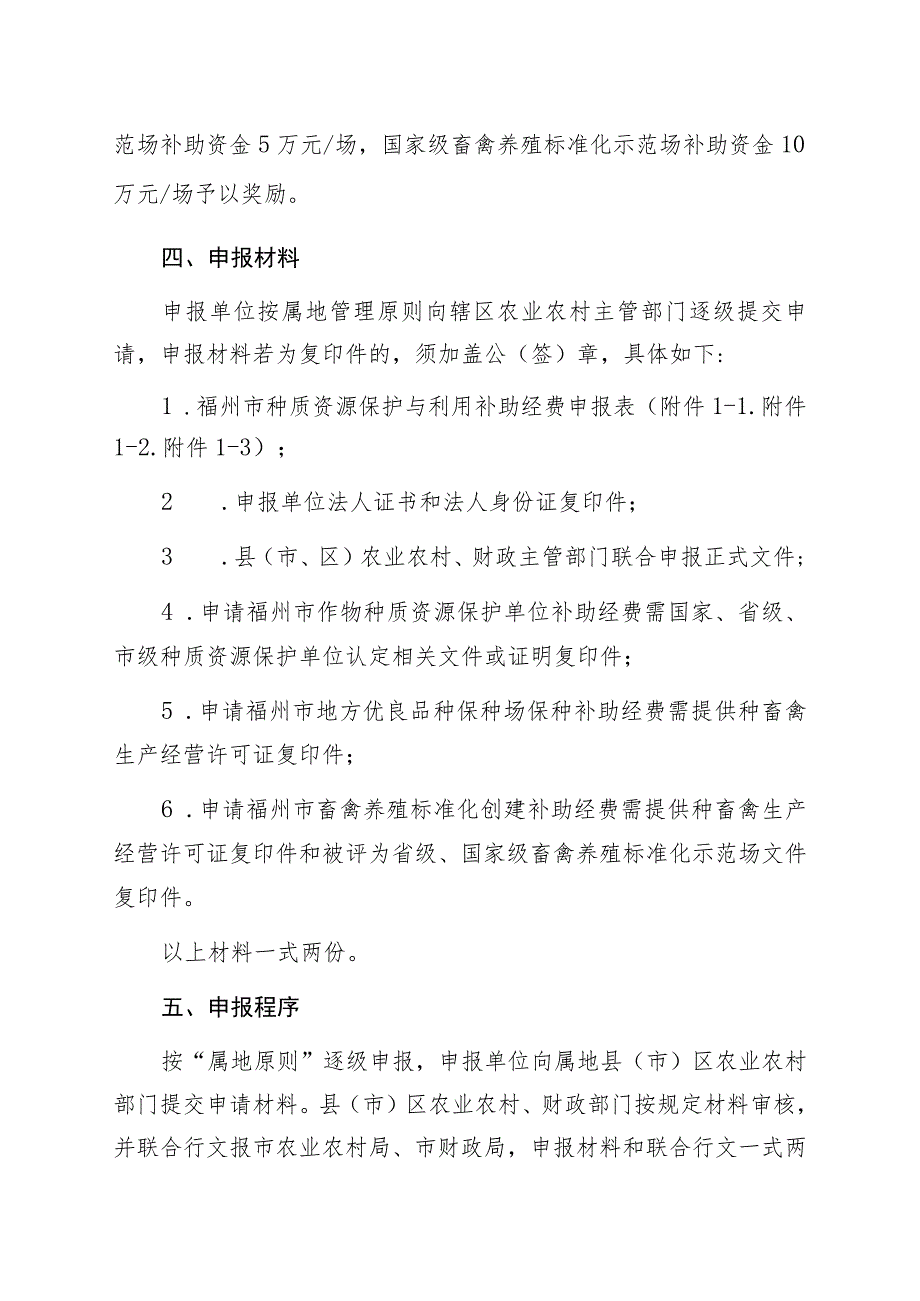 范场补助资金5万元/场，国家级畜禽养殖标准化示范场补助资金10万元/场予以奖励。

四、申报材料

申报单位按属地管理原则向辖区农业农村主管部门逐级提交申请，申报材料若为复印件的，须加盖公（签）章，具体如下：

1．福州市种质资源保护与利用补助经费申报表（附件1-1.附件1-2.附件1-3）；

2　．申报单位法人证书和法人身份证复印件；

3　．县（市、区）农业农村、财政主管部门联合申报正式文件；

4．申请福州市作物种质资源保护单位补助经费需国家、省级、市级种质资源保护单位认定相关文件或证明复印件；

5．申请福州市地方优良品种保种场保种补助经费需提供种畜禽生产经营许可证复印件；

6．申请福州市畜禽养殖标准化创建补助经费需提供种畜禽生产经营许可证复印件和被评为省级、国家级畜禽养殖标准化示范场文件复印件。

以上材料一式两份。

五、申报程序

按“属地原则”逐级申报，申报单位向属地县（市）区农业农村部门提交申请材料。县（市）区农业农村、财政部门按规定材料审核，并联合行文报市农业农村局、市财政局，申报材料和联合行文一式两